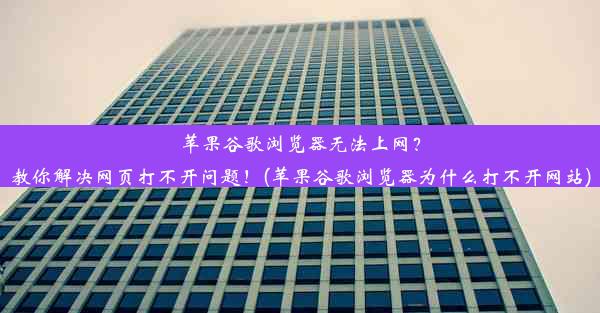 苹果谷歌浏览器无法上网？
教你解决网页打不开问题！(苹果谷歌浏览器为什么打不开网站)